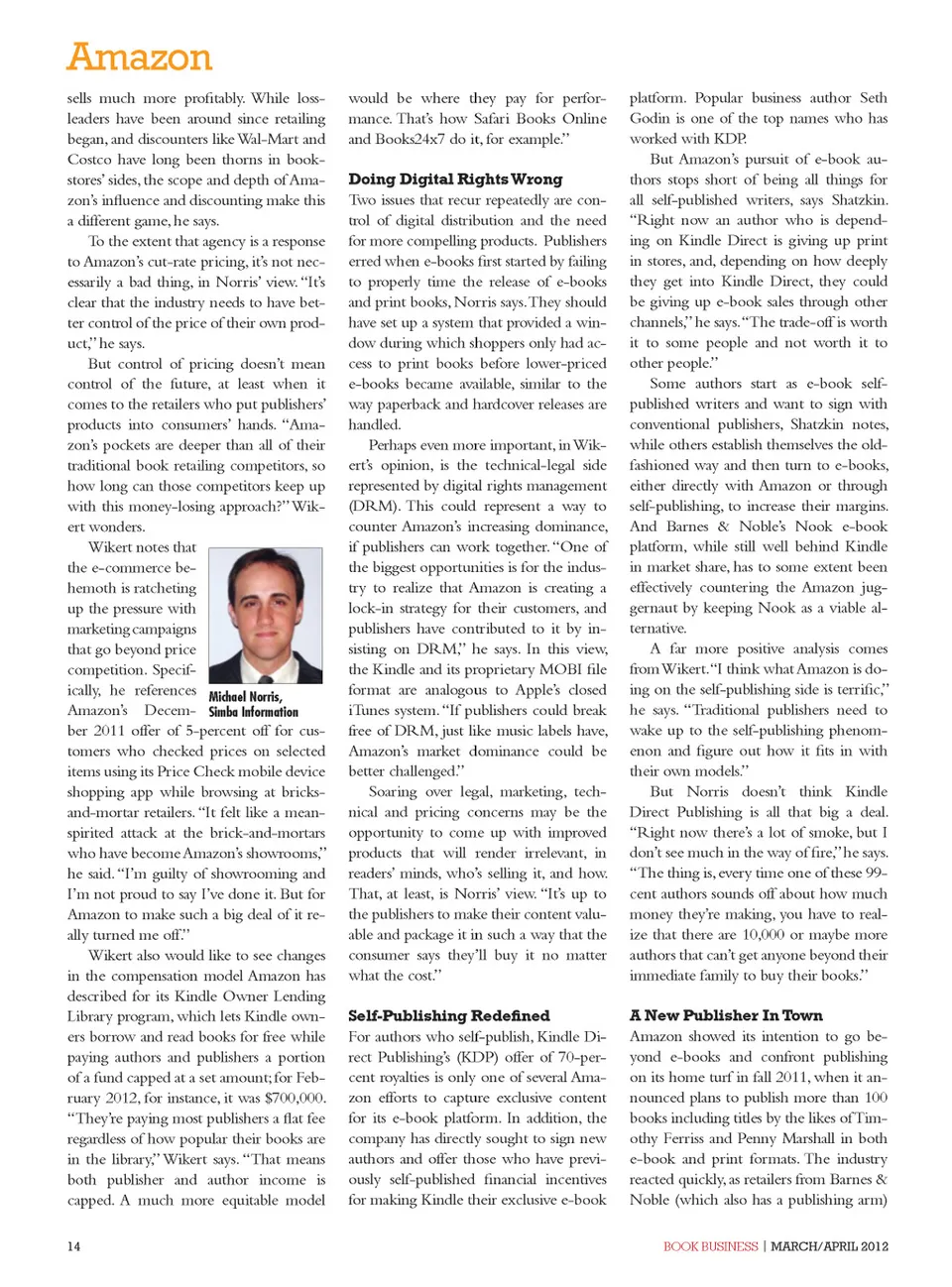 Amazon

sells much more profitably. While loss-leaders have been around since retailing began, and discounters like Wal-Mart and Costco have long been thorns in bookstores' sides, the scope and depth of Amazon's influence and discounting make this a different game, he says.

To the extent that agency is a response to Amazon's cut-rate pricing, it's not necessarily a bad thing, in Norris' view. "It's clear that the industry needs to have better control of the price of their own product," he says.

But control of pricing doesn't mean control of the future, at least when it comes to the retailers who put publishers' products into consumers' hands. "Amazon's pockets are deeper than all of their traditional book retailing competitors, so how long can those competitors keep up with this money-losing approach?" Wikert wonders.

Wikert notes that the e-commerce behemoth is ratcheting up the pressure with marketing campaigns that go beyond price competition. Specifically, he references Amazon's December 2011 offer of 5-percent off for customers who checked prices on selected items using its Price Check mobile device shopping app while browsing at bricks-and-mortar retailers. "It felt like a mean-spirited attack at the brick-and-mortars who have become Amazon's showrooms," he said. "I'm guilty of showrooming and I'm not proud to say I've done it. But for Amazon to make such a big deal of it really turned me off."

Michael Norris, Simba Information

Wikert also would like to see changes in the compensation model Amazon has described for its Kindle Owner Lending Library program, which lets Kindle owners borrow and read books for free while paying authors and publishers a portion of a fund capped at a set amount; for February 2012, for instance, it was $700,000. "They're paying most publishers a flat fee regardless of how popular their books are in the library," Wikert says. "That means both publisher and author income is capped. A much more equitable model would be where they pay for performance. That's how Safari Books Online and Books24x7 do it, for example."

Doing Digital Rights Wrong

Two issues that recur repeatedly are control of digital distribution and the need for more compelling products. Publishers erred when e-books first started by failing to properly time the release of e-books and print books, Norris says. They should have set up a system that provided a window during which shoppers only had access to print books before lower-priced e-books became available, similar to the way paperback and hardcover releases are handled.

Perhaps even more important, in Wikert's opinion, is the technical-legal side represented by digital rights management (DRM). This could represent a way to counter Amazon's increasing dominance, if publishers can work together. "One of the biggest opportunities is for the industry to realize that Amazon is creating a lock-in strategy for their customers, and publishers have contributed to it by insisting on DRM," he says. In this view, the Kindle and its proprietary MOBI file format are analogous to Apple's closed iTunes system. "If publishers could break free of DRM, just like music labels have, Amazon's market dominance could be better challenged."

Soaring over legal, marketing, technical and pricing concerns may be the opportunity to come up with improved products that will render irrelevant, in readers' minds, who's selling it, and how. That, at least, is Norris' view. "It's up to the publishers to make their content valuable and package it in such a way that the consumer says they'll buy it no matter what the cost."

Self-Publishing Redefined

For authors who self-publish, Kindle Direct Publishing's (KDP) offer of 70-percent royalties is only one of several Amazon efforts to capture exclusive content for its e-book platform. In addition, the company has directly sought to sign new authors and offer those who have previously self-published financial incentives for making Kindle their exclusive e-book platform. Popular business author Seth Godin is one of the top names who has worked with KDP.

But Amazon's pursuit of e-book authors stops short of being all things for all self-published writers, says Shatzkin. "Right now an author who is depending on Kindle Direct is giving up print in stores, and, depending on how deeply they get into Kindle Direct, they could be giving up e-book sales through other channels," he says. "The trade-off is worth it to some people and not worth it to other people."

Some authors start as e-book self-published writers and want to sign with conventional publishers, Shatzkin notes, while others establish themselves the old-fashioned way and then turn to e-books, either directly with Amazon or through self-publishing, to increase their margins. And Barnes & Noble's Nook e-book platform, while still well behind Kindle in market share, has to some extent been effectively countering the Amazon juggernaut by keeping Nook as a viable alternative.

A far more positive analysis comes from Wikert. "I think what Amazon is doing on the self-publishing side is terrific," he says. "Traditional publishers need to wake up to the self-publishing phenomenon and figure out how it fits in with their own models."

But Norris doesn't think Kindle Direct Publishing is all that big a deal. "Right now there's a lot of smoke, but I don't see much in the way of fire," he says. "The thing is, every time one of these 99-cent authors sounds off about how much money they're making, you have to realize that there are 10,000 or maybe more authors that can't get anyone beyond their immediate family to buy their books."

A New Publisher In Town

Amazon showed its intention to go beyond e-books and confront publishing on its home turf in fall 2011, when it announced plans to publish more than 100 books including titles by the likes of Timothy Ferriss and Penny Marshall in both e-book and print formats. The industry reacted quickly, as retailers from Barnes & Noble (which also has a publishing arm)

14

BOOK BUSINESS | MARCH/APRIL 2012